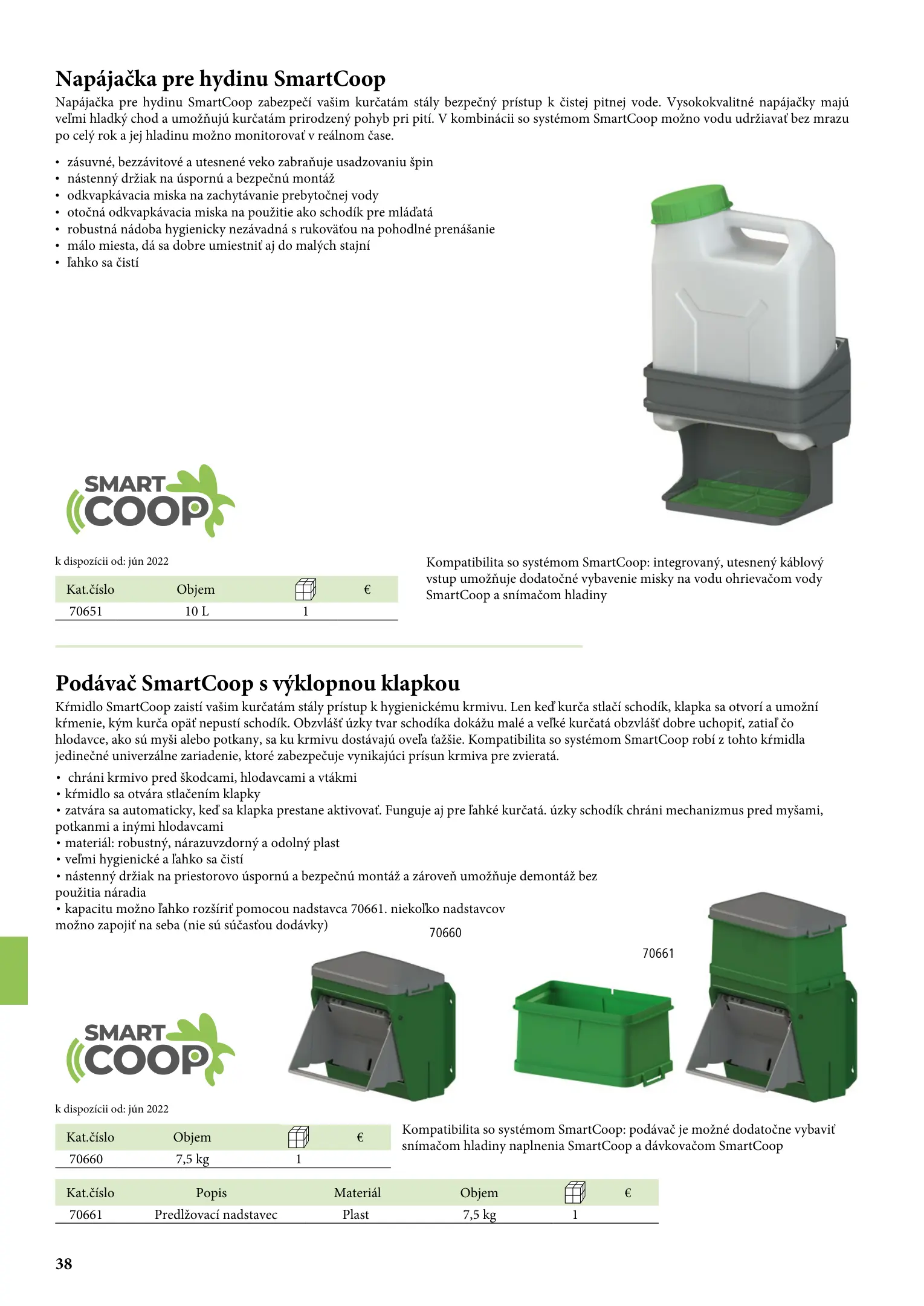 Napájačka pre hydinu SmartCoop

Napájačka pre hydinu SmartCoop zabezpečí vašim kurčatám stály bezpečný prístup k čistej pitnej vode. Vysokokvalitné napájačky majú veľmi hladký chod a umožňujú kurčatám prirodzený pohyb pri pití. V kombinácii so systémom SmartCoop možno vodu udržiavať bez mrazu po celý rok a jej hladinu možno monitorovať v reálnom čase.

• zásuvné, bezzávitové a utesnené veko zabraňuje usadzovaniu špin
• nástenný držiak na úspornú a bezpečnú montáž
• odkvapkávacia miska na zachytávanie prebytočnej vody
• otočná odkvapkávacia miska na použitie ako schodík pre mláďatá
• robustná nádoba hygienicky nezávadná s rukoväťou na pohodlné prenášanie
• málo miesta, dá sa dobre umiestniť aj do malých stajní
• ľahko sa čistí

SMART COOP

k dispozícii od: jún 2022

| Kat.číslo | Objem | | € |
|---|---|---|---|
| 70651 | 10 L | 1 | |

Kompatibilita so systémom SmartCoop: integrovaný, utesnený káblový vstup umožňuje dodatočné vybavenie misky na vodu ohrievačom vody SmartCoop a snímačom hladiny

Podávač SmartCoop s výklopnou klapkou

Kŕmidlo SmartCoop zaistí vašim kurčatám stály prístup k hygienickému krmivu. Len keď kurča stlačí schodík, klapka sa otvorí a umožní kŕmenie, kým kurča opäť nepustí schodík. Obzvlášť úzky tvar schodíka dokážu malé a veľké kurčatá obzvlášť dobre uchopiť, zatiaľ čo hlodavce, ako sú myši alebo potkany, sa ku krmivu dostávajú oveľa ťažšie. Kompatibilita so systémom SmartCoop robí z tohto kŕmidla jedinečné univerzálne zariadenie, ktoré zabezpečuje vynikajúci prísun krmiva pre zvieratá.

• chráni krmivo pred škodcami, hlodavcami a vtákmi
• kŕmidlo sa otvára stlačením klapky
• zatvára sa automaticky, keď sa klapka prestane aktivovať. Funguje aj pre ľahké kurčatá. úzky schodík chráni mechanizmus pred myšami, potkanmi a inými hlodavcami
• materiál: robustný, nárazuvzdorný a odolný plast
• veľmi hygienické a ľahko sa čistí
• nástenný držiak na priestorovo úspornú a bezpečnú montáž a zároveň umožňuje demontáž bez použitia náradia
• kapacitu možno ľahko rozšíriť pomocou nadstavca 70661. niekoľko nadstavcov možno zapojiť na seba (nie sú súčasťou dodávky)

70660

70661

SMART COOP

k dispozícii od: jún 2022

| Kat.číslo | Objem | | € |
|---|---|---|---|
| 70660 | 7,5 kg | 1 | |

Kompatibilita so systémom SmartCoop: podávač je možné dodatočne vybaviť snímačom hladiny naplnenia SmartCoop a dávkovačom SmartCoop

| Kat.číslo | Popis | Materiál | Objem | | € |
|---|---|---|---|---|---|
| 70661 | Predlžovací nadstavec | Plast | 7,5 kg | 1 | |

38